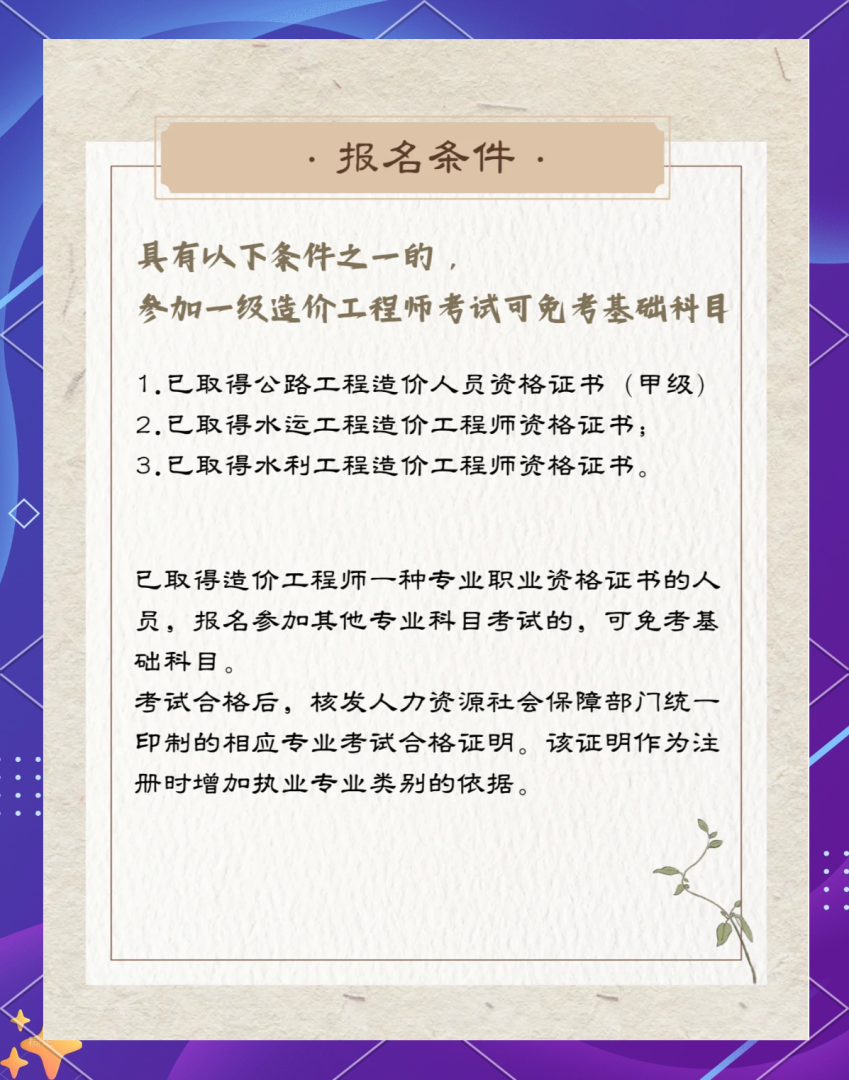 · 报名条件 ·

具有以下条件之一的，
参加一级造价工程师考试可免考基础科目

1.已取得公路工程造价人员资格证书（甲级）
2.已取得水运工程造价工程师资格证书；
3.已取得水利工程造价工程师资格证书。

已取得造价工程师一种专业职业资格证书的人员，报名参加其他专业科目考试的，可免考基础科目。
考试合格后，核发人力资源社会保障部门统一印制的相应专业考试合格证明。该证明作为注册时增加执业专业类别的依据。